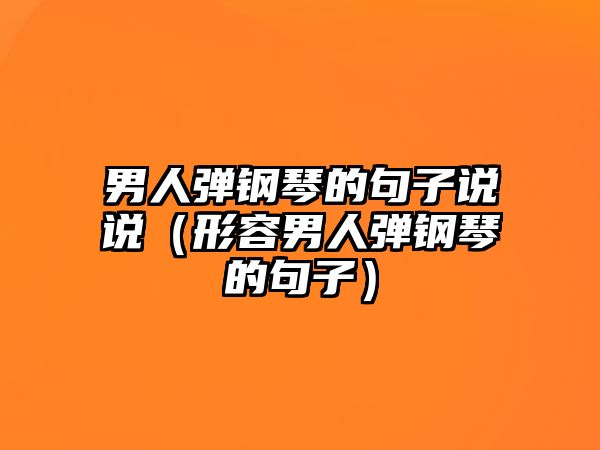 男人弹钢琴的句子说说（形容男人弹钢琴的句子）